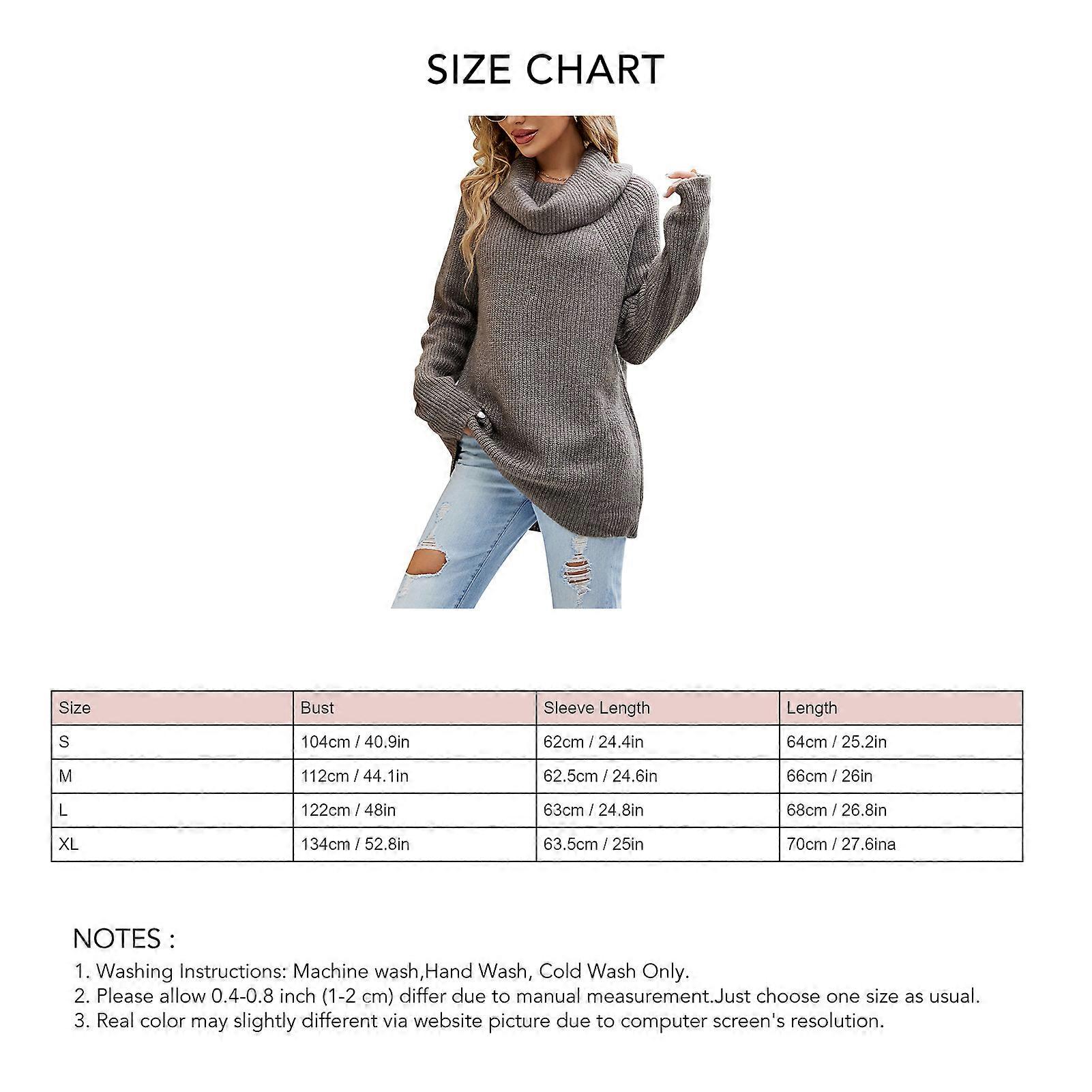 SIZE CHART

| Size | Bust | Sleeve Length | Length |
|---|---|---|---|
| S | 104cm / 40.9in | 62cm / 24.4in | 64cm / 25.2in |
| M | 112cm / 44.1in | 62.5cm / 24.6in | 66cm / 26in |
| L | 122cm / 48in | 63cm / 24.8in | 68cm / 26.8in |
| XL | 134cm / 52.8in | 63.5cm / 25in | 70cm / 27.6ina |

NOTES :
1. Washing Instructions: Machine wash,Hand Wash, Cold Wash Only.
2. Please allow 0.4-0.8 inch (1-2 cm) differ due to manual measurement.Just choose one size as usual.
3. Real color may slightly different via website picture due to computer screen's resolution.